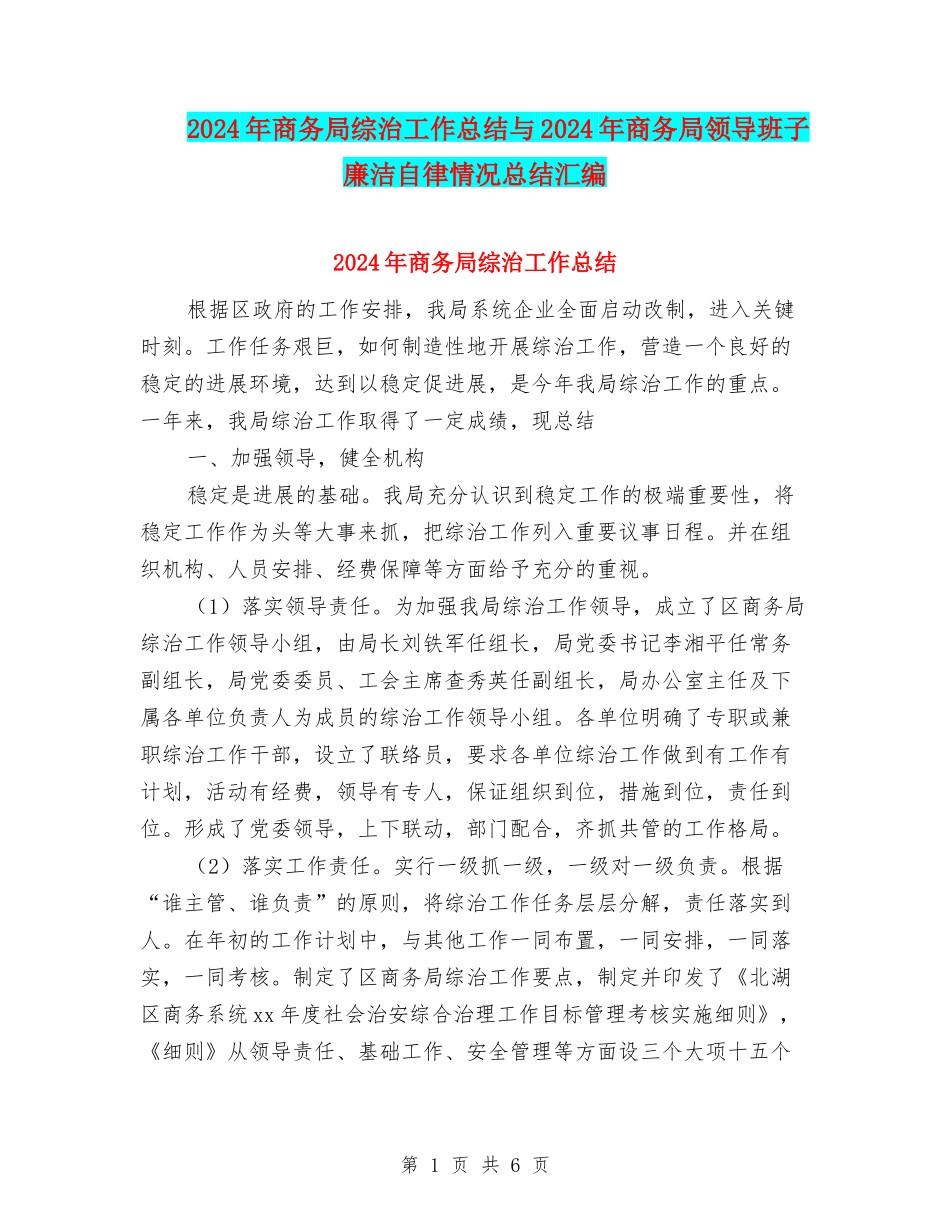 2024年商务局综治工作总结与2024年商务局领导班子廉洁自律情况总结汇编

2024年商务局综治工作总结

根据区政府的工作安排，我局系统企业全面启动改制，进入关键时刻。工作任务艰巨，如何制造性地开展综治工作，营造一个良好的稳定的进展环境，达到以稳定促进展，是今年我局综治工作的重点。一年来，我局综治工作取得了一定成绩，现总结

一、加强领导，健全机构

稳定是进展的基础。我局充分认识到稳定工作的极端重要性，将稳定工作作为头等大事来抓，把综治工作列入重要议事日程。并在组织机构、人员安排、经费保障等方面给予充分的重视。

（1）落实领导责任。为加强我局综治工作领导，成立了区商务局综治工作领导小组，由局长刘铁军任组长，局党委书记李湘平任常务副组长，局党委委员、工会主席查秀英任副组长，局办公室主任及下属各单位负责人为成员的综治工作领导小组。各单位明确了专职或兼职综治工作干部，设立了联络员，要求各单位综治工作做到有工作有计划，活动有经费，领导有专人，保证组织到位，措施到位，责任到位。形成了党委领导，上下联动，部门配合，齐抓共管的工作格局。

（2）落实工作责任。实行一级抓一级，一级对一级负责。根据“谁主管、谁负责”的原则，将综治工作任务层层分解，责任落实到人。在年初的工作计划中，与其他工作一同布置，一同安排，一同落实，一同考核。制定了区商务局综治工作要点，制定并印发了《北湖区商务系统xx年度社会治安综合治理工作目标管理考核实施细则》，《细则》从领导责任、基础工作、安全管理等方面设三个大项十五个

第 1 页 共 6 页